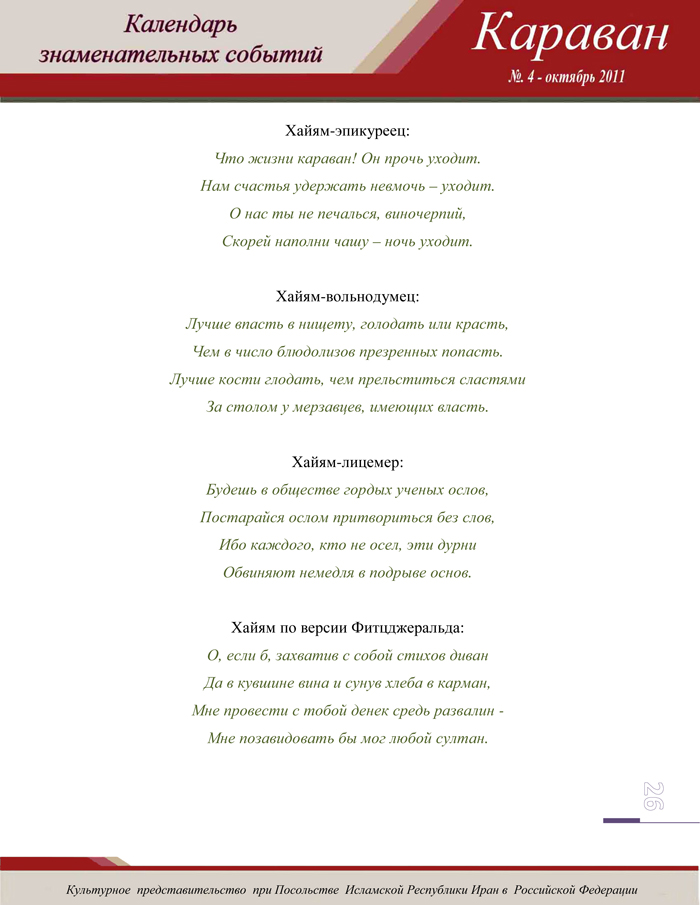 Календарь знаменательных событий

Караван
№. 4 - октябрь 2011

Хайям-эпикуреец:
Что жизни караван! Он прочь уходит.
Нам счастья удержать невмочь – уходит.
О нас ты не печалься, виночерпий,
Скорей наполни чашу – ночь уходит.

Хайям-вольнодумец:
Лучше впасть в нищету, голодать или красть,
Чем в число блюдолизов презренных попасть.
Лучше кости глодать, чем прельститься сластями
За столом у мерзавцев, имеющих власть.

Хайям-лицемер:
Будешь в обществе гордых ученых ослов,
Постарайся ослом притвориться без слов,
Ибо каждого, кто не осел, эти дурни
Обвиняют немедля в подрыве основ.

Хайям по версии Фитцджеральда:
О, если б, захватив с собой стихов диван
Да в кувшине вина и сунув хлеба в карман,
Мне провести с тобой денек средь развалин -
Мне позавидовать бы мог любой султан.

26

Культурное представительство при Посольстве Исламской Республики Иран в Российской Федерации